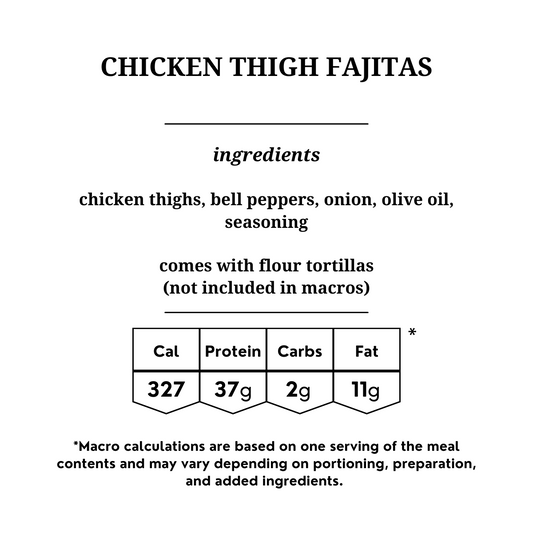 CHICKEN THIGH FAJITAS

ingredients

chicken thighs, bell peppers, onion, olive oil, seasoning

comes with flour tortillas
(not included in macros)

| Cal | Protein | Carbs | Fat |
|---|---|---|---|
| 327 | 37g | 2g | 11g |

*

*Macro calculations are based on one serving of the meal contents and may vary depending on portioning, preparation, and added ingredients.